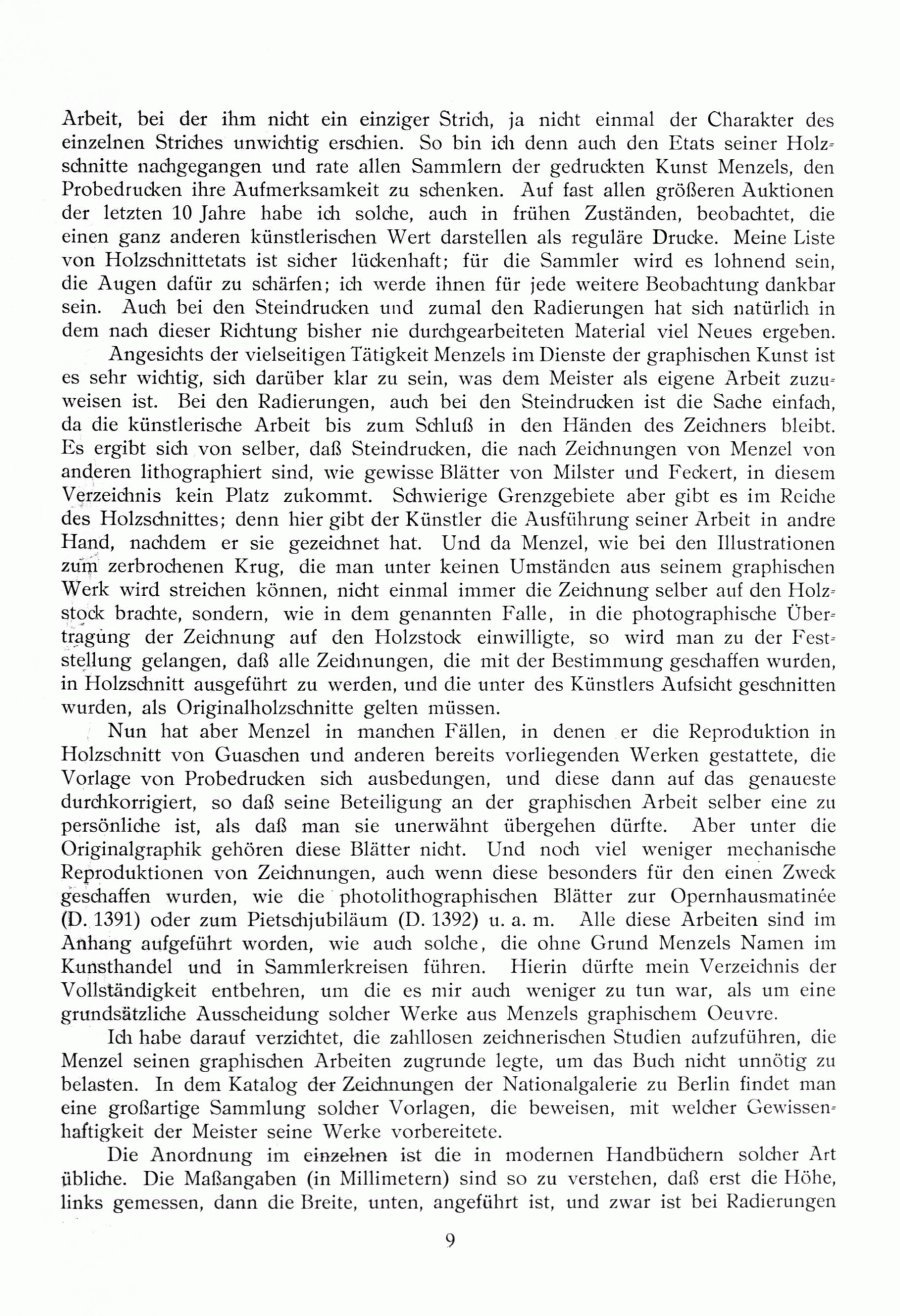 Arbeit, bei der ihm nicht ein einziger Strich, ja nicht einmal der Charakter des einzelnen Striches unwichtig erschien. So bin ich denn auch den Etats seiner Holzschnitte nachgegangen und rate allen Sammlern der gedruckten Kunst Menzels, den Probedrucken ihre Aufmerksamkeit zu schenken. Auf fast allen größeren Auktionen der letzten 10 Jahre habe ich solche, auch in frühen Zuständen, beobachtet, die einen ganz anderen künstlerischen Wert darstellen als reguläre Drucke. Meine Liste von Holzschnittetats ist sicher lückenhaft; für die Sammler wird es lohnend sein, die Augen dafür zu schärfen; ich werde ihnen für jede weitere Beobachtung dankbar sein. Auch bei den Steindrucken und zumal den Radierungen hat sich natürlich in dem nach dieser Richtung bisher nie durchgearbeiteten Material viel Neues ergeben.

Angesichts der vielseitigen Tätigkeit Menzels im Dienste der graphischen Kunst ist es sehr wichtig, sich darüber klar zu sein, was dem Meister als eigene Arbeit zuzuweisen ist. Bei den Radierungen, auch bei den Steindrucken ist die Sache einfach, da die künstlerische Arbeit bis zum Schluß in den Händen des Zeichners bleibt. Es ergibt sich von selber, daß Steindrucken, die nach Zeichnungen von Menzel von anderen lithographiert sind, wie gewisse Blätter von Milster und Feckert, in diesem Verzeichnis kein Platz zukommt. Schwierige Grenzgebiete aber gibt es im Reiche des Holzschnittes; denn hier gibt der Künstler die Ausführung seiner Arbeit in andre Hand, nachdem er sie gezeichnet hat. Und da Menzel, wie bei den Illustrationen zum zerbrochenen Krug, die man unter keinen Umständen aus seinem graphischen Werk wird streichen können, nicht einmal immer die Zeichnung selber auf den Holzstock brachte, sondern, wie in dem genannten Falle, in die photographische Übertragung der Zeichnung auf den Holzstock einwilligte, so wird man zu der Feststellung gelangen, daß alle Zeichnungen, die mit der Bestimmung geschaffen wurden, in Holzschnitt ausgeführt zu werden, und die unter des Künstlers Aufsicht geschnitten wurden, als Originalholzschnitte gelten müssen.

Nun hat aber Menzel in manchen Fällen, in denen er die Reproduktion in Holzschnitt von Guaschen und anderen bereits vorliegenden Werken gestattete, die Vorlage von Probedrucken sich ausbedungen, und diese dann auf das genaueste durchkorrigiert, so daß seine Beteiligung an der graphischen Arbeit selber eine zu persönliche ist, als daß man sie unerwähnt übergehen dürfte. Aber unter die Originalgraphik gehören diese Blätter nicht. Und noch viel weniger mechanische Reproduktionen von Zeichnungen, auch wenn diese besonders für den einen Zweck geschaffen wurden, wie die photolithographischen Blätter zur Opernhausmatinée (D. 1391) oder zum Pietschjubiläum (D. 1392) u. a. m. Alle diese Arbeiten sind im Anhang aufgeführt worden, wie auch solche, die ohne Grund Menzels Namen im Kunsthandel und in Sammlerkreisen führen. Hierin dürfte mein Verzeichnis der Vollständigkeit entbehren, um die es mir auch weniger zu tun war, als um eine grundsätzliche Ausscheidung solcher Werke aus Menzels graphischem Oeuvre.

Ich habe darauf verzichtet, die zahllosen zeichnerischen Studien aufzuführen, die Menzel seinen graphischen Arbeiten zugrunde legte, um das Buch nicht unnötig zu belasten. In dem Katalog der Zeichnungen der Nationalgalerie zu Berlin findet man eine großartige Sammlung solcher Vorlagen, die beweisen, mit welcher Gewissenhaftigkeit der Meister seine Werke vorbereitete.

Die Anordnung im einzelnen ist die in modernen Handbüchern solcher Art übliche. Die Maßangaben (in Millimetern) sind so zu verstehen, daß erst die Höhe, links gemessen, dann die Breite, unten, angeführt ist, und zwar ist bei Radierungen

9